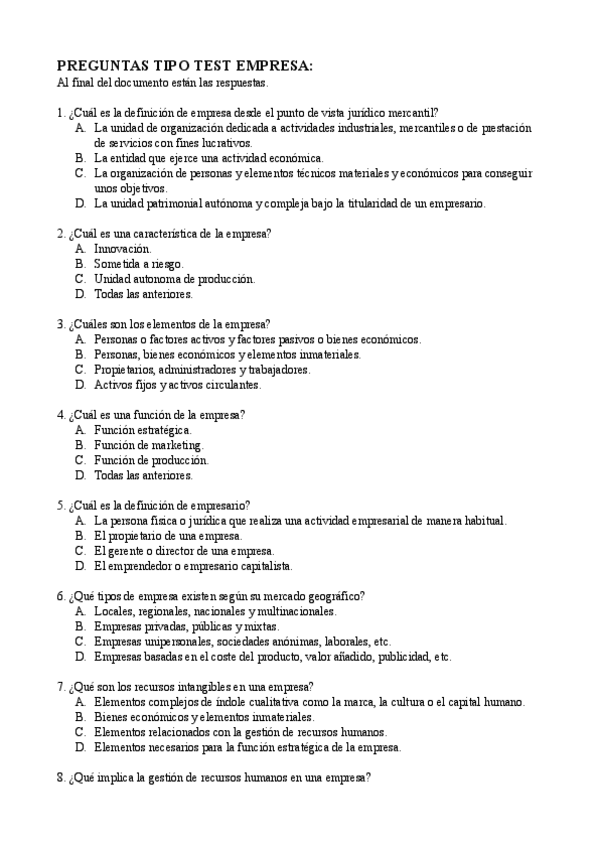 PREGUNTAS TIPO TEST EMPRESA:
Al final del documento están las respuestas.

1. ¿Cuál es la definición de empresa desde el punto de vista jurídico mercantil?
A. La unidad de organización dedicada a actividades industriales, mercantiles o de prestación de servicios con fines lucrativos.
B. La entidad que ejerce una actividad económica.
C. La organización de personas y elementos técnicos materiales y económicos para conseguir unos objetivos.
D. La unidad patrimonial autónoma y compleja bajo la titularidad de un empresario.

2. ¿Cuál es una característica de la empresa?
A. Innovación.
B. Sometida a riesgo.
C. Unidad autonoma de producción.
D. Todas las anteriores.

3. ¿Cuáles son los elementos de la empresa?
A. Personas o factores activos y factores pasivos o bienes económicos.
B. Personas, bienes económicos y elementos inmateriales.
C. Propietarios, administradores y trabajadores.
D. Activos fijos y activos circulantes.

4. ¿Cuál es una función de la empresa?
A. Función estratégica.
B. Función de marketing.
C. Función de producción.
D. Todas las anteriores.

5. ¿Cuál es la definición de empresario?
A. La persona física o jurídica que realiza una actividad empresarial de manera habitual.
B. El propietario de una empresa.
C. El gerente o director de una empresa.
D. El emprendedor o empresario capitalista.

6. ¿Qué tipos de empresa existen según su mercado geográfico?
A. Locales, regionales, nacionales y multinacionales.
B. Empresas privadas, públicas y mixtas.
C. Empresas unipersonales, sociedades anónimas, laborales, etc.
D. Empresas basadas en el coste del producto, valor añadido, publicidad, etc.

7. ¿Qué son los recursos intangibles en una empresa?
A. Elementos complejos de índole cualitativa como la marca, la cultura o el capital humano.
B. Bienes económicos y elementos inmateriales.
C. Elementos relacionados con la gestión de recursos humanos.
D. Elementos necesarios para la función estratégica de la empresa.

8. ¿Qué implica la gestión de recursos humanos en una empresa?